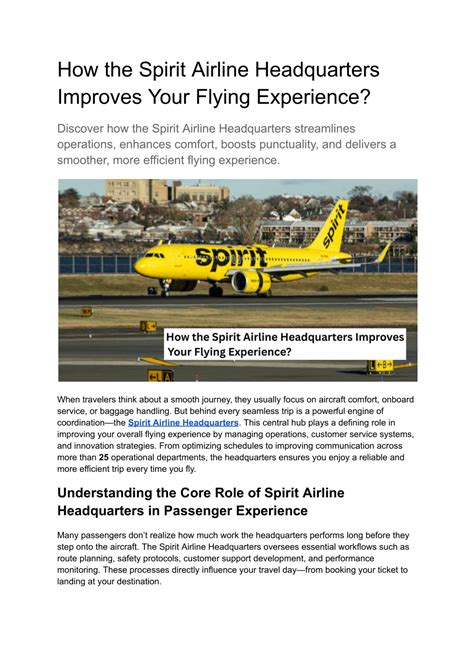 How the Spirit Airline Headquarters Improves Your Flying Experience?

Discover how the Spirit Airline Headquarters streamlines operations, enhances comfort, boosts punctuality, and delivers a smoother, more efficient flying experience.

spirit

spirit

How the Spirit Airline Headquarters Improves Your Flying Experience?

When travelers think about a smooth journey, they usually focus on aircraft comfort, onboard service, or baggage handling. But behind every seamless trip is a powerful engine of coordination—the Spirit Airline Headquarters. This central hub plays a defining role in improving your overall flying experience by managing operations, customer service systems, and innovation strategies. From optimizing schedules to improving communication across more than 25 operational departments, the headquarters ensures you enjoy a reliable and more efficient trip every time you fly.

Understanding the Core Role of Spirit Airline Headquarters in Passenger Experience

Many passengers don't realize how much work the headquarters performs long before they step onto the aircraft. The Spirit Airline Headquarters oversees essential workflows such as route planning, safety protocols, customer support development, and performance monitoring. These processes directly influence your travel day—from booking your ticket to landing at your destination.